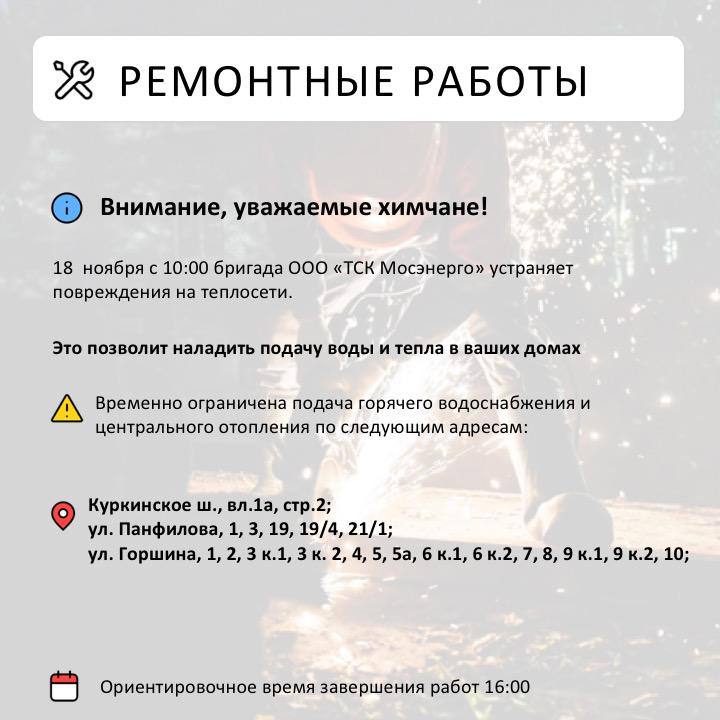 РЕМОНТНЫЕ РАБОТЫ

Внимание, уважаемые химчане!

18 ноября с 10:00 бригада ООО «ТСК Мосэнерго» устраняет повреждения на теплосети.

Это позволит наладить подачу воды и тепла в ваших домах

Временно ограничена подача горячего водоснабжения и центрального отопления по следующим адресам:

Куркинское ш., вл.1а, стр.2;
ул. Панфилова, 1, 3, 19, 19/4, 21/1;
ул. Горшина, 1, 2, 3 к.1, 3 к. 2, 4, 5, 5а, 6 к.1, 6 к.2, 7, 8, 9 к.1, 9 к.2, 10;

Ориентировочное время завершения работ 16:00